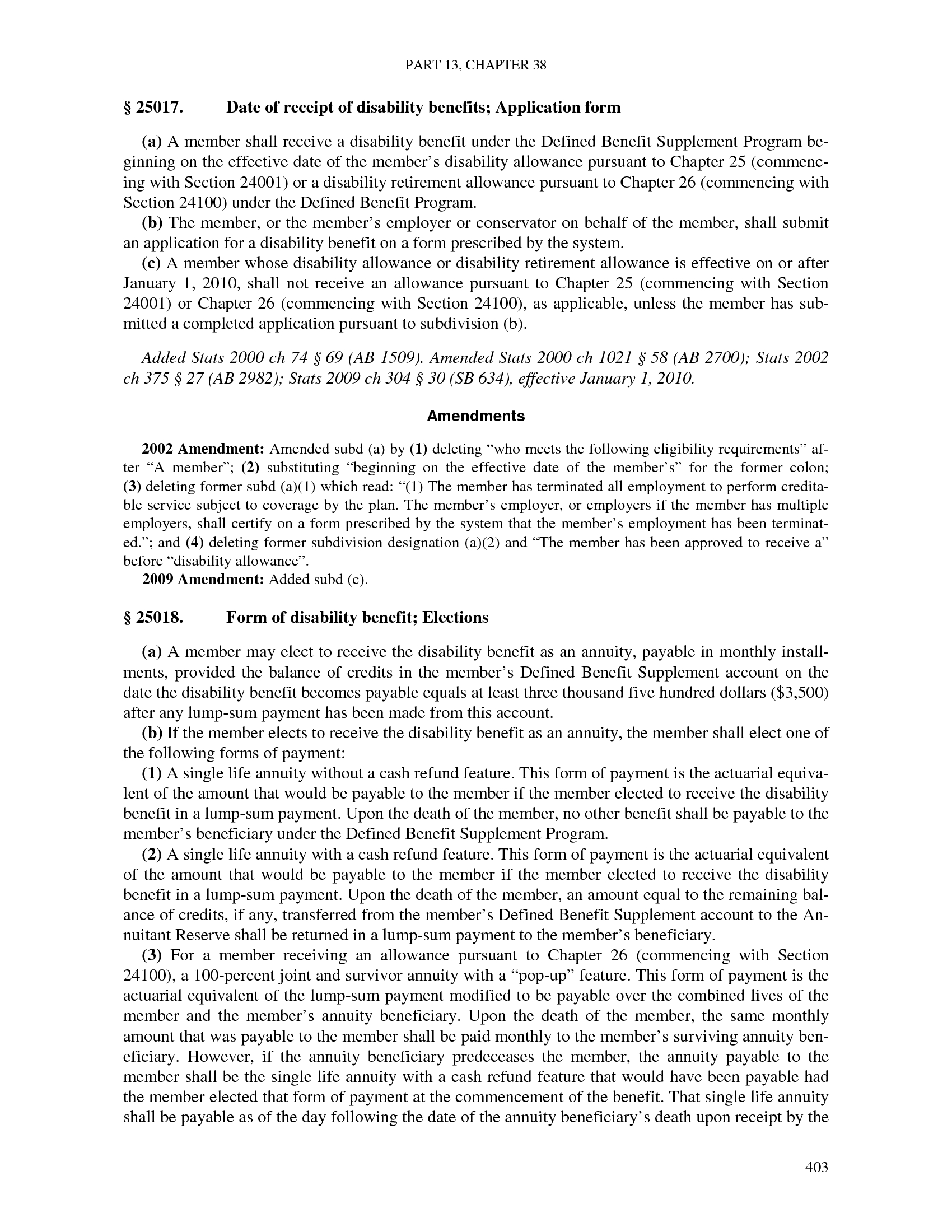 PART 13, CHAPTER 38

§ 25017. Date of receipt of disability benefits; Application form

(a) A member shall receive a disability benefit under the Defined Benefit Supplement Program beginning on the effective date of the member's disability allowance pursuant to Chapter 25 (commencing with Section 24001) or a disability retirement allowance pursuant to Chapter 26 (commencing with Section 24100) under the Defined Benefit Program.

(b) The member, or the member's employer or conservator on behalf of the member, shall submit an application for a disability benefit on a form prescribed by the system.

(c) A member whose disability allowance or disability retirement allowance is effective on or after January 1, 2010, shall not receive an allowance pursuant to Chapter 25 (commencing with Section 24001) or Chapter 26 (commencing with Section 24100), as applicable, unless the member has submitted a completed application pursuant to subdivision (b).

Added Stats 2000 ch 74 § 69 (AB 1509). Amended Stats 2000 ch 1021 § 58 (AB 2700); Stats 2002 ch 375 § 27 (AB 2982); Stats 2009 ch 304 § 30 (SB 634), effective January 1, 2010.

Amendments

2002 Amendment: Amended subd (a) by (1) deleting "who meets the following eligibility requirements" after "A member"; (2) substituting "beginning on the effective date of the member's" for the former colon; (3) deleting former subd (a)(1) which read: "(1) The member has terminated all employment to perform creditable service subject to coverage by the plan. The member's employer, or employers if the member has multiple employers, shall certify on a form prescribed by the system that the member's employment has been terminated."; and (4) deleting former subdivision designation (a)(2) and "The member has been approved to receive a" before "disability allowance".

2009 Amendment: Added subd (c).

§ 25018. Form of disability benefit; Elections

(a) A member may elect to receive the disability benefit as an annuity, payable in monthly installments, provided the balance of credits in the member's Defined Benefit Supplement account on the date the disability benefit becomes payable equals at least three thousand five hundred dollars ($3,500) after any lump-sum payment has been made from this account.

(b) If the member elects to receive the disability benefit as an annuity, the member shall elect one of the following forms of payment:

(1) A single life annuity without a cash refund feature. This form of payment is the actuarial equivalent of the amount that would be payable to the member if the member elected to receive the disability benefit in a lump-sum payment. Upon the death of the member, no other benefit shall be payable to the member's beneficiary under the Defined Benefit Supplement Program.

(2) A single life annuity with a cash refund feature. This form of payment is the actuarial equivalent of the amount that would be payable to the member if the member elected to receive the disability benefit in a lump-sum payment. Upon the death of the member, an amount equal to the remaining balance of credits, if any, transferred from the member's Defined Benefit Supplement account to the Annuitant Reserve shall be returned in a lump-sum payment to the member's beneficiary.

(3) For a member receiving an allowance pursuant to Chapter 26 (commencing with Section 24100), a 100-percent joint and survivor annuity with a "pop-up" feature. This form of payment is the actuarial equivalent of the lump-sum payment modified to be payable over the combined lives of the member and the member's annuity beneficiary. Upon the death of the member, the same monthly amount that was payable to the member shall be paid monthly to the member's surviving annuity beneficiary. However, if the annuity beneficiary predeceases the member, the annuity payable to the member shall be the single life annuity with a cash refund feature that would have been payable had the member elected that form of payment at the commencement of the benefit. That single life annuity shall be payable as of the day following the date of the annuity beneficiary's death upon receipt by the

403